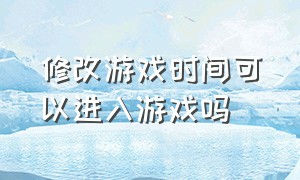 修改游戏时间可以进入游戏吗